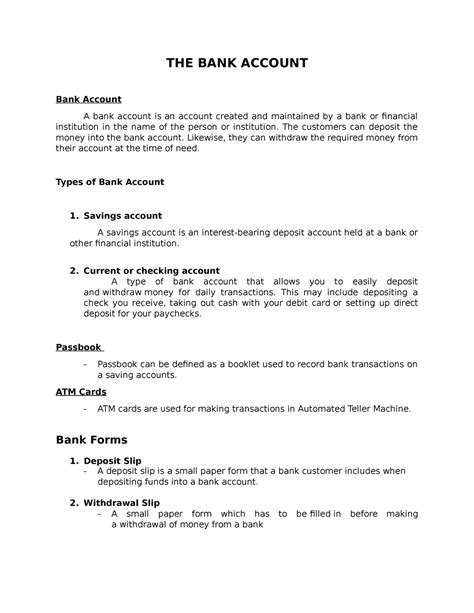 THE BANK ACCOUNT

Bank Account

A bank account is an account created and maintained by a bank or financial institution in the name of the person or institution. The customers can deposit the money into the bank account. Likewise, they can withdraw the required money from their account at the time of need.

Types of Bank Account

1. Savings account

A savings account is an interest-bearing deposit account held at a bank or other financial institution.

2. Current or checking account

A type of bank account that allows you to easily deposit and withdraw money for daily transactions. This may include depositing a check you receive, taking out cash with your debit card or setting up direct deposit for your paychecks.

Passbook

- Passbook can be defined as a booklet used to record bank transactions on a saving accounts.

ATM Cards

- ATM cards are used for making transactions in Automated Teller Machine.

Bank Forms

1. Deposit Slip
- A deposit slip is a small paper form that a bank customer includes when depositing funds into a bank account.

2. Withdrawal Slip
- A small paper form which has to be filled in before making a withdrawal of money from a bank